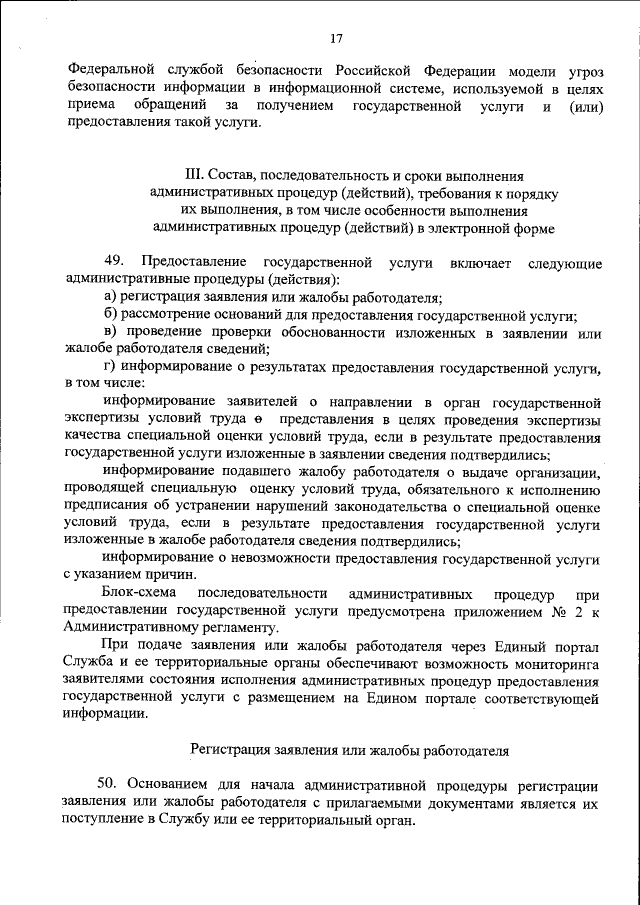 17

Федеральной службой безопасности Российской Федерации модели угроз безопасности информации в информационной системе, используемой в целях приема обращений за получением государственной услуги и (или) предоставления такой услуги.

III. Состав, последовательность и сроки выполнения административных процедур (действий), требования к порядку их выполнения, в том числе особенности выполнения административных процедур (действий) в электронной форме

49. Предоставление государственной услуги включает следующие административные процедуры (действия):

а) регистрация заявления или жалобы работодателя;

б) рассмотрение оснований для предоставления государственной услуги;

в) проведение проверки обоснованности изложенных в заявлении или жалобе работодателя сведений;

г) информирование о результатах предоставления государственной услуги, в том числе:

информирование заявителей о направлении в орган государственной экспертизы условий труда о представления в целях проведения экспертизы качества специальной оценки условий труда, если в результате предоставления государственной услуги изложенные в заявлении сведения подтвердились;

информирование подавшего жалобу работодателя о выдаче организации, проводящей специальную оценку условий труда, обязательного к исполнению предписания об устранении нарушений законодательства о специальной оценке условий труда, если в результате предоставления государственной услуги изложенные в жалобе работодателя сведения подтвердились;

информирование о невозможности предоставления государственной услуги с указанием причин.

Блок-схема последовательности административных процедур при предоставлении государственной услуги предусмотрена приложением № 2 к Административному регламенту.

При подаче заявления или жалобы работодателя через Единый портал Служба и ее территориальные органы обеспечивают возможность мониторинга заявителями состояния исполнения административных процедур предоставления государственной услуги с размещением на Едином портале соответствующей информации.

Регистрация заявления или жалобы работодателя

50. Основанием для начала административной процедуры регистрации заявления или жалобы работодателя с прилагаемыми документами является их поступление в Службу или ее территориальный орган.